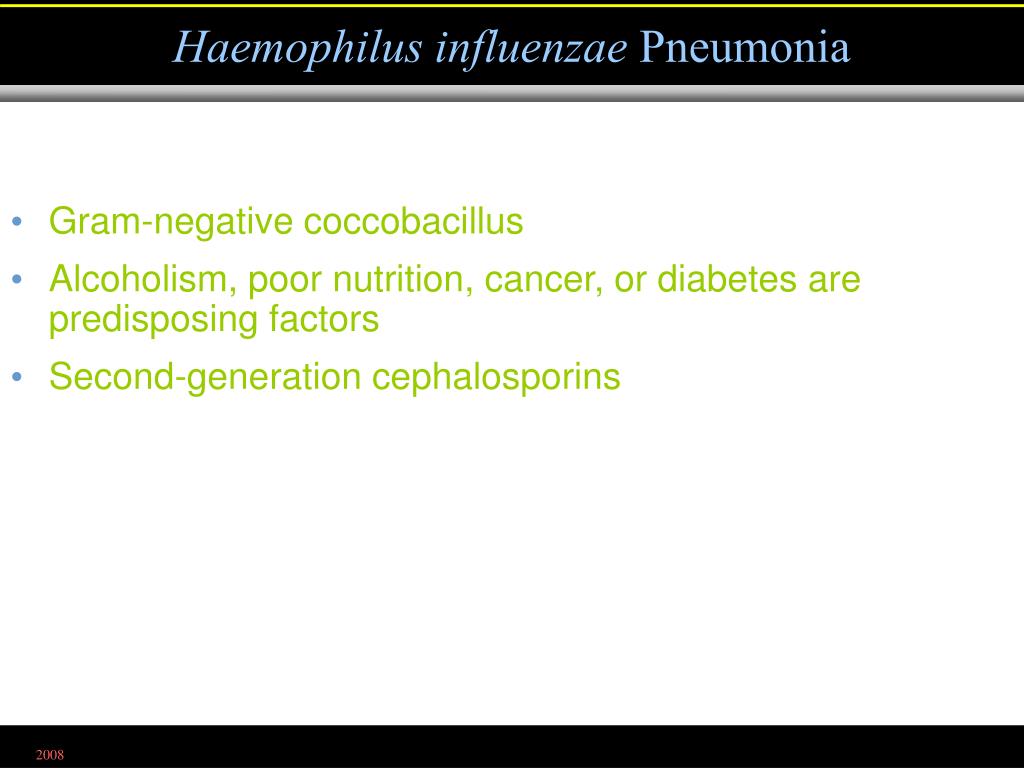 Haemophilus influenzae Pneumonia

• Gram-negative coccobacillus
• Alcoholism, poor nutrition, cancer, or diabetes are predisposing factors
• Second-generation cephalosporins

2008